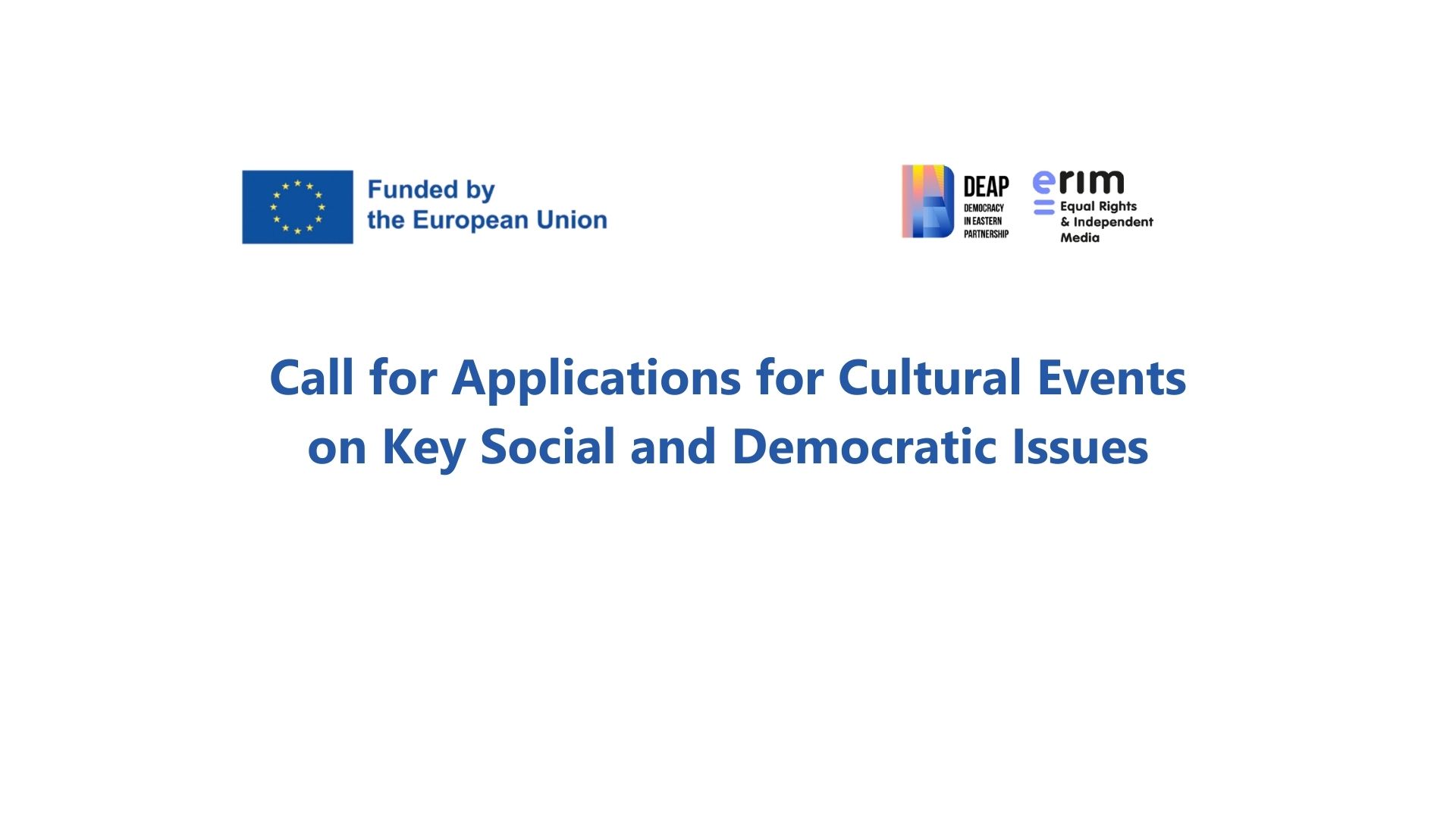 Funded by
the European Union

DEAP
DEMOCRACY
IN EASTERN
PARTNERSHIP

erim
Equal Rights
& Independent
Media

Call for Applications for Cultural Events on Key Social and Democratic Issues